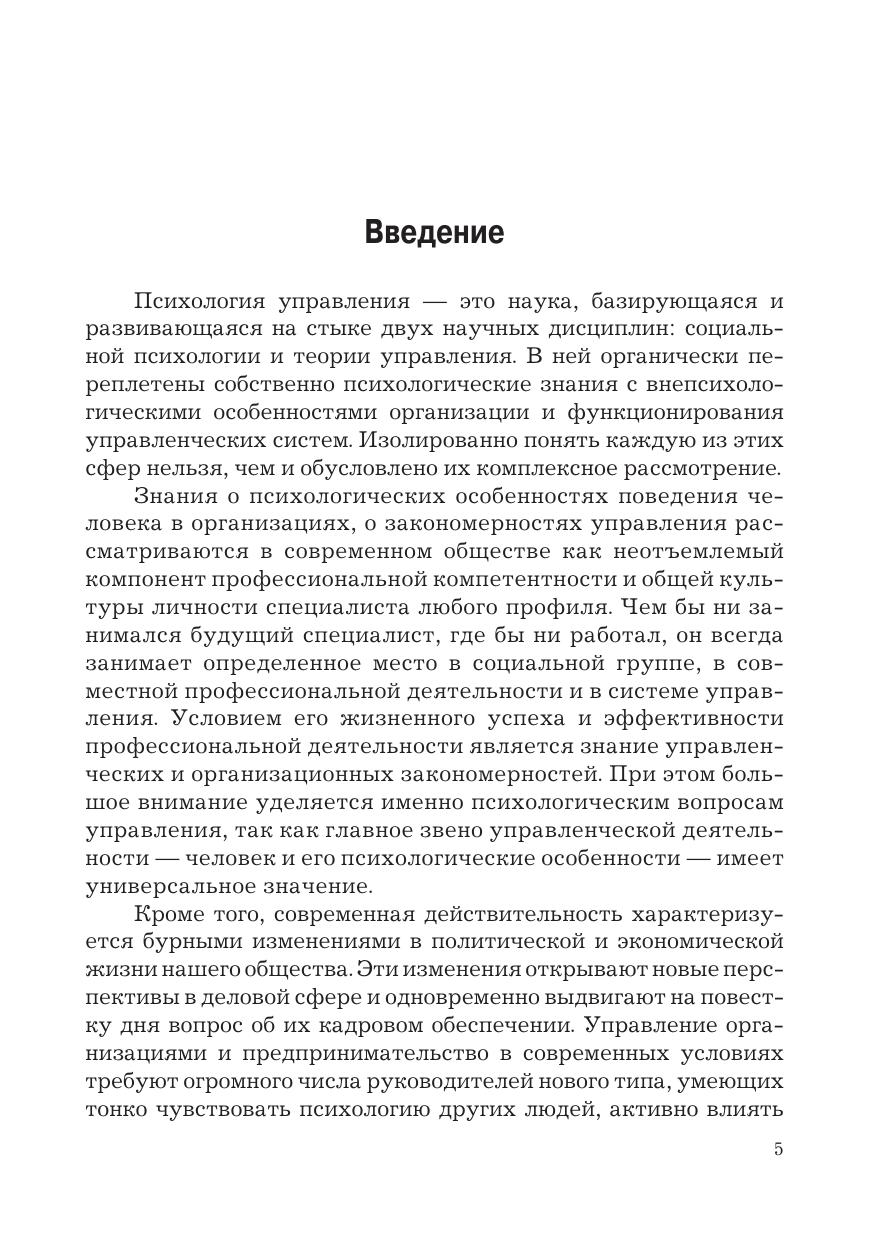 Введение

Психология управления — это наука, базирующаяся и развивающаяся на стыке двух научных дисциплин: социальной психологии и теории управления. В ней органически переплетены собственно психологические знания с внепсихологическими особенностями организации и функционирования управленческих систем. Изолированно понять каждую из этих сфер нельзя, чем и обусловлено их комплексное рассмотрение.

Знания о психологических особенностях поведения человека в организациях, о закономерностях управления рассматриваются в современном обществе как неотъемлемый компонент профессиональной компетентности и общей культуры личности специалиста любого профиля. Чем бы ни занимался будущий специалист, где бы ни работал, он всегда занимает определенное место в социальной группе, в совместной профессиональной деятельности и в системе управления. Условием его жизненного успеха и эффективности профессиональной деятельности является знание управленческих и организационных закономерностей. При этом большое внимание уделяется именно психологическим вопросам управления, так как главное звено управленческой деятельности — человек и его психологические особенности — имеет универсальное значение.

Кроме того, современная действительность характеризуется бурными изменениями в политической и экономической жизни нашего общества. Эти изменения открывают новые перспективы в деловой сфере и одновременно выдвигают на повестку дня вопрос об их кадровом обеспечении. Управление организациями и предпринимательство в современных условиях требуют огромного числа руководителей нового типа, умеющих тонко чувствовать психологию других людей, активно влиять

5